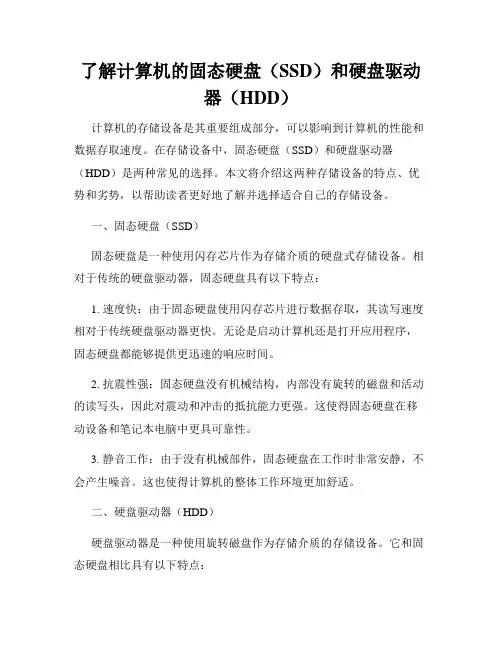 了解计算机的固态硬盘（SSD）和硬盘驱动器（HDD）

计算机的存储设备是其重要组成部分，可以影响到计算机的性能和数据存取速度。在存储设备中，固态硬盘（SSD）和硬盘驱动器（HDD）是两种常见的选择。本文将介绍这两种存储设备的特点、优势和劣势，以帮助读者更好地了解并选择适合自己的存储设备。

一、固态硬盘（SSD）

固态硬盘是一种使用闪存芯片作为存储介质的硬盘式存储设备。相对于传统的硬盘驱动器，固态硬盘具有以下特点：

1. 速度快：由于固态硬盘使用闪存芯片进行数据存取，其读写速度相对于传统硬盘驱动器更快。无论是启动计算机还是打开应用程序，固态硬盘都能够提供更迅速的响应时间。

2. 抗震性强：固态硬盘没有机械结构，内部没有旋转的磁盘和活动的读写头，因此对震动和冲击的抵抗能力更强。这使得固态硬盘在移动设备和笔记本电脑中更具可靠性。

3. 静音工作：由于没有机械部件，固态硬盘在工作时非常安静，不会产生噪音。这也使得计算机的整体工作环境更加舒适。

二、硬盘驱动器（HDD）

硬盘驱动器是一种使用旋转磁盘作为存储介质的存储设备。它和固态硬盘相比具有以下特点：